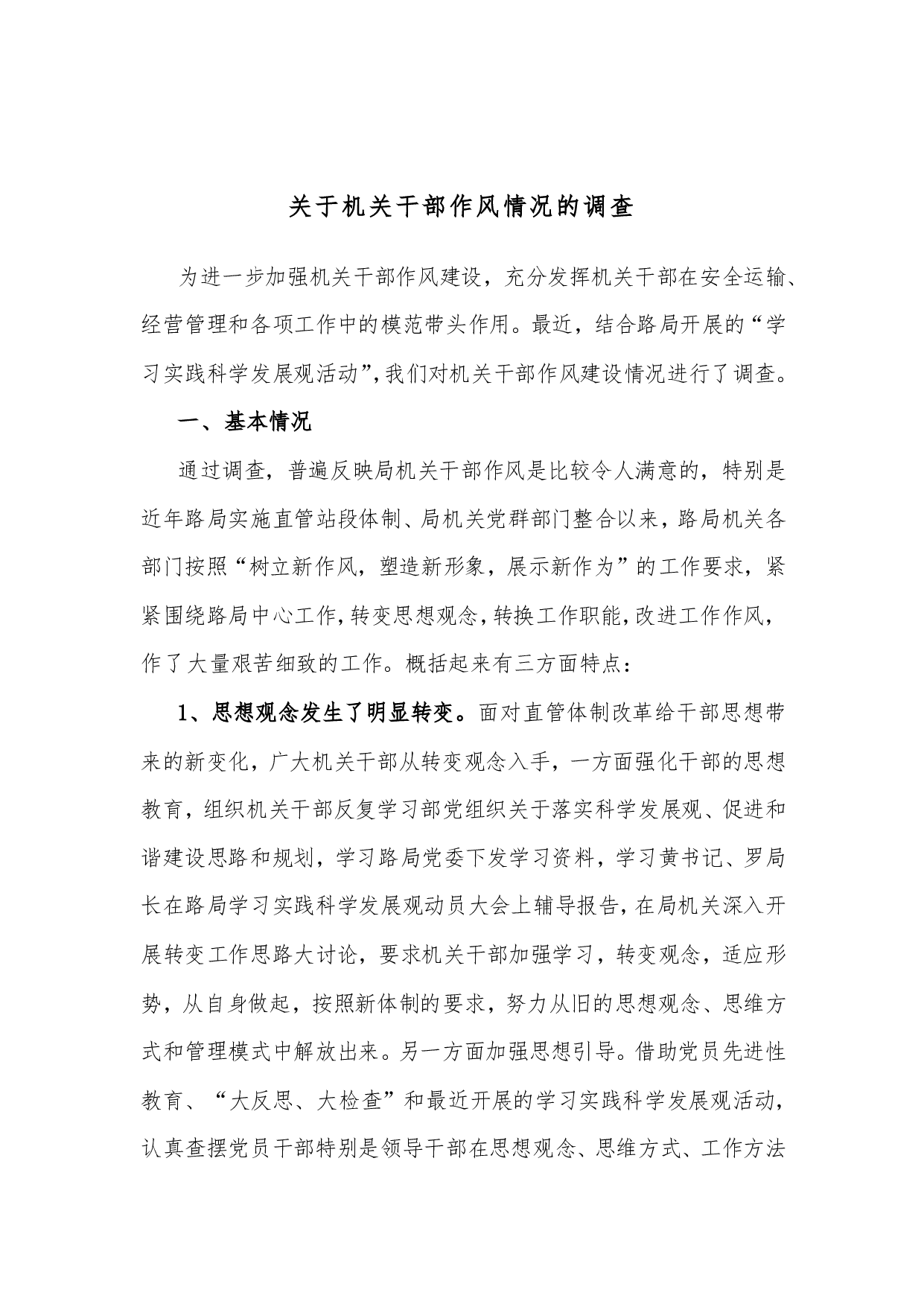 关于机关干部作风情况的调查

为进一步加强机关干部作风建设，充分发挥机关干部在安全运输、经营管理和各项工作中的模范带头作用。最近，结合路局开展的“学习实践科学发展观活动”,我们对机关干部作风建设情况进行了调查。

一、基本情况

通过调查，普遍反映局机关干部作风是比较令人满意的，特别是近年路局实施直管站段体制、局机关党群部门整合以来，路局机关各部门按照“树立新作风，塑造新形象，展示新作为”的工作要求，紧紧围绕路局中心工作,转变思想观念,转换工作职能,改进工作作风，作了大量艰苦细致的工作。概括起来有三方面特点：

1、思想观念发生了明显转变。面对直管体制改革给干部思想带来的新变化，广大机关干部从转变观念入手，一方面强化干部的思想教育，组织机关干部反复学习部党组织关于落实科学发展观、促进和谐建设思路和规划，学习路局党委下发学习资料，学习黄书记、罗局长在路局学习实践科学发展观动员大会上辅导报告，在局机关深入开展转变工作思路大讨论，要求机关干部加强学习，转变观念，适应形势，从自身做起，按照新体制的要求，努力从旧的思想观念、思维方式和管理模式中解放出来。另一方面加强思想引导。借助党员先进性教育、“大反思、大检查”和最近开展的学习实践科学发展观活动，认真查摆党员干部特别是领导干部在思想观念、思维方式、工作方法